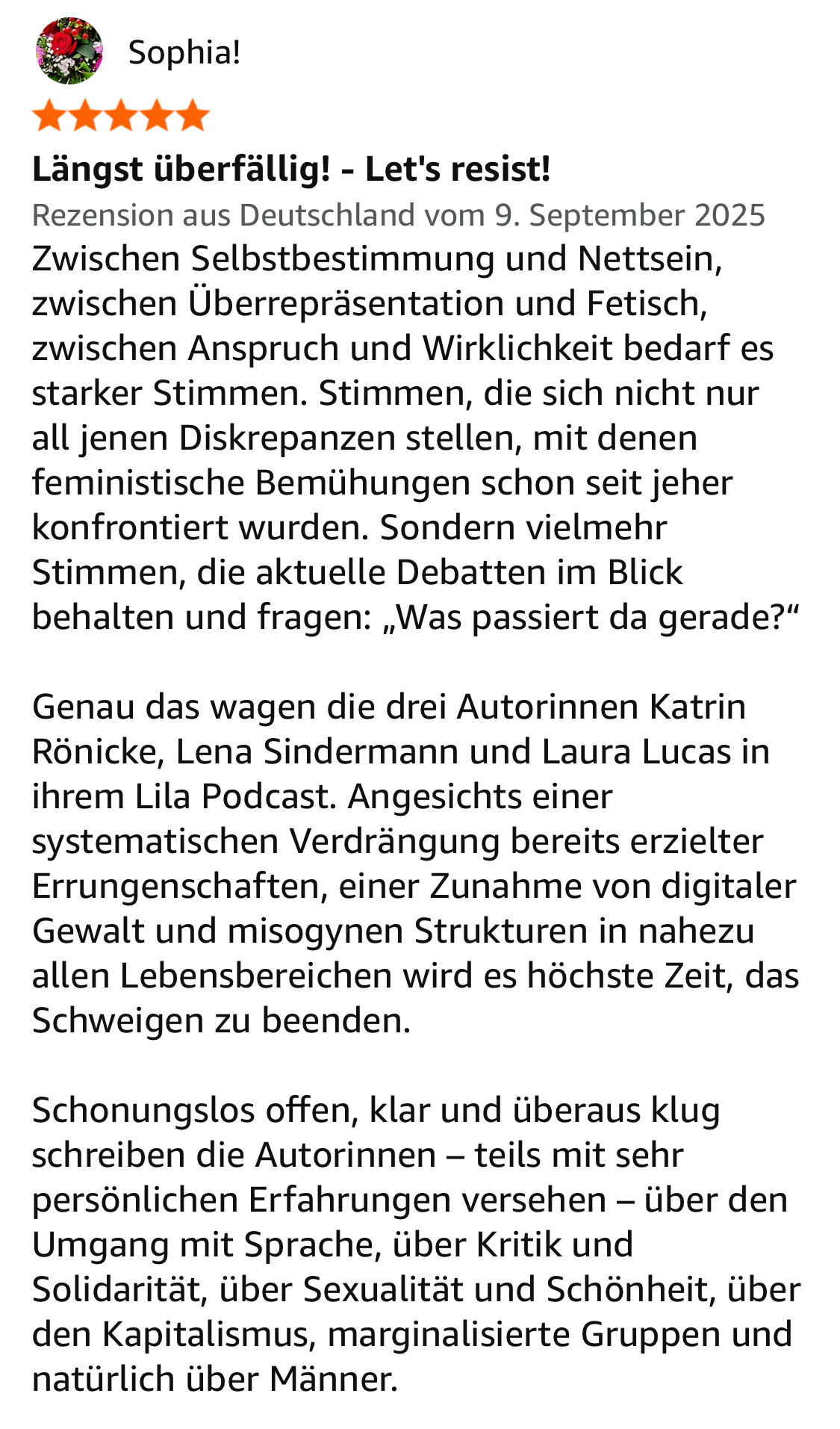 Sophia!

Längst überfällig! - Let's resist!

Rezension aus Deutschland vom 9. September 2025

Zwischen Selbstbestimmung und Nettsein, zwischen Überrepräsentation und Fetisch, zwischen Anspruch und Wirklichkeit bedarf es starker Stimmen. Stimmen, die sich nicht nur all jenen Diskrepanzen stellen, mit denen feministische Bemühungen schon seit jeher konfrontiert wurden. Sondern vielmehr Stimmen, die aktuelle Debatten im Blick behalten und fragen: „Was passiert da gerade?“

Genau das wagen die drei Autorinnen Katrin Rönicke, Lena Sindermann und Laura Lucas in ihrem Lila Podcast. Angesichts einer systematischen Verdrängung bereits erzielter Errungenschaften, einer Zunahme von digitaler Gewalt und misogynen Strukturen in nahezu allen Lebensbereichen wird es höchste Zeit, das Schweigen zu beenden.

Schonungslos offen, klar und überaus klug schreiben die Autorinnen – teils mit sehr persönlichen Erfahrungen versehen – über den Umgang mit Sprache, über Kritik und Solidarität, über Sexualität und Schönheit, über den Kapitalismus, marginalisierte Gruppen und natürlich über Männer.